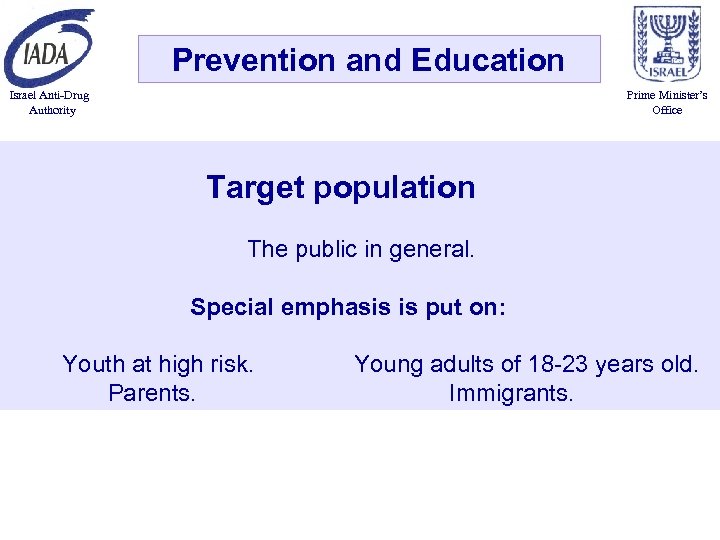 IADA

Israel Anti-Drug
Authority

Prevention and Education

ISRAEL

Prime Minister's
Office

Target population

The public in general.

Special emphasis is put on:

Youth at high risk.
Parents.

Young adults of 18-23 years old.
Immigrants.